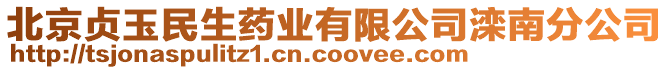 北京贞玉民生药业有限公司滦南分公司
http://tsjonaspulitz1.cn.coovee.com